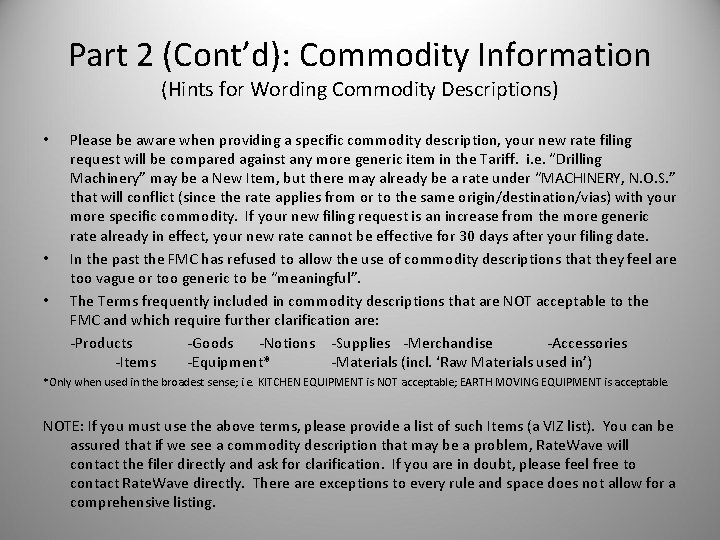 Part 2 (Cont'd): Commodity Information

(Hints for Wording Commodity Descriptions)

• Please be aware when providing a specific commodity description, your new rate filing request will be compared against any more generic item in the Tariff. i.e. "Drilling Machinery" may be a New Item, but there may already be a rate under "MACHINERY, N.O.S." that will conflict (since the rate applies from or to the same origin/destination/vias) with your more specific commodity. If your new filing request is an increase from the more generic rate already in effect, your new rate cannot be effective for 30 days after your filing date.

• In the past the FMC has refused to allow the use of commodity descriptions that they feel are too vague or too generic to be "meaningful".

• The Terms frequently included in commodity descriptions that are NOT acceptable to the FMC and which require further clarification are:

-Products -Goods -Notions -Supplies -Merchandise -Accessories
-Items -Equipment* -Materials (incl. 'Raw Materials used in')

*Only when used in the broadest sense; i.e. KITCHEN EQUIPMENT is NOT acceptable; EARTH MOVING EQUIPMENT is acceptable.

NOTE: If you must use the above terms, please provide a list of such Items (a VIZ list). You can be assured that if we see a commodity description that may be a problem, RateWave will contact the filer directly and ask for clarification. If you are in doubt, please feel free to contact RateWave directly. There are exceptions to every rule and space does not allow for a comprehensive listing.